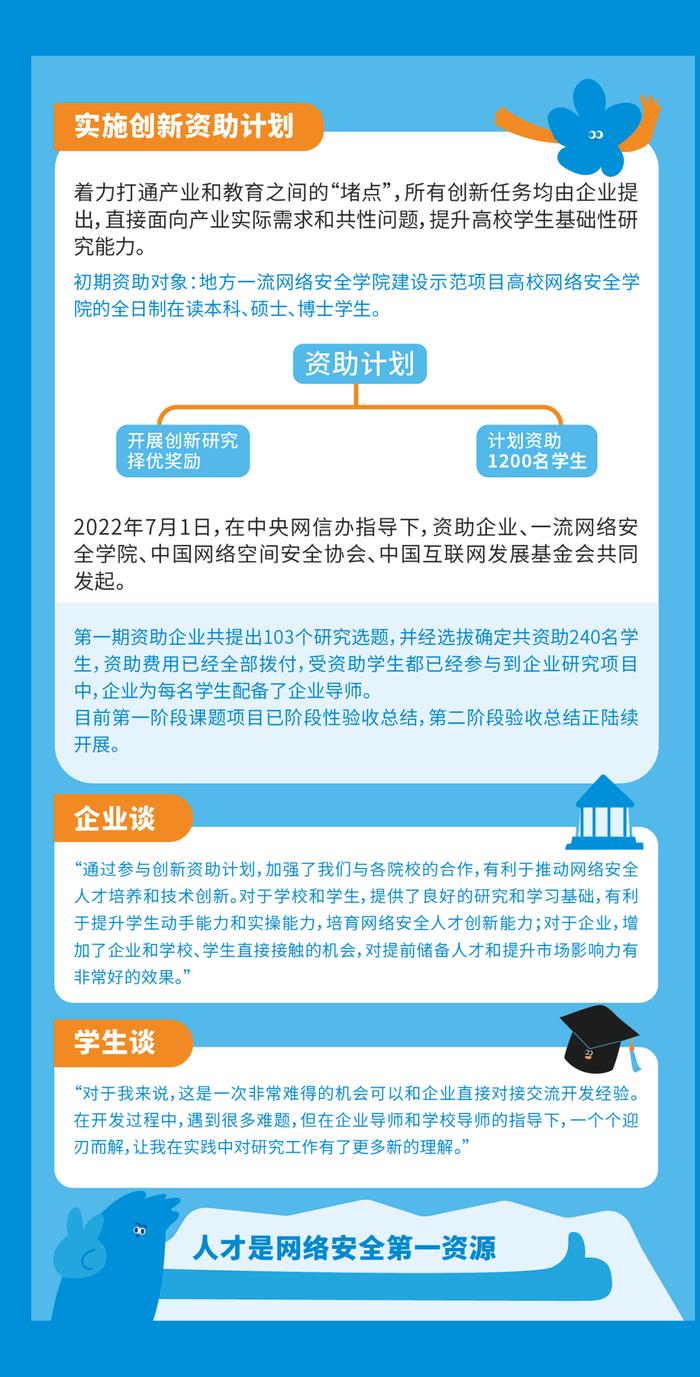 实施创新资助计划

着力打通产业和教育之间的“堵点”，所有创新任务均由企业提出，直接面向产业实际需求和共性问题，提升高校学生基础性研究能力。

初期资助对象：地方一流网络安全学院建设示范项目高校网络安全学院的全日制在读本科、硕士、博士学生。

资助计划

开展创新研究
择优奖励

计划资助
1200名学生

2022年7月1日，在中央网信办指导下，资助企业、一流网络安全学院、中国网络空间安全协会、中国互联网发展基金会共同发起。

第一期资助企业共提出103个研究选题，并经选拔确定共资助240名学生，资助费用已经全部拨付，受资助学生都已经参与到企业研究项目中，企业为每名学生配备了企业导师。
目前第一阶段课题项目已阶段性验收总结，第二阶段验收总结正陆续开展。

企业谈

“通过参与创新资助计划，加强了我们与各院校的合作，有利于推动网络安全人才培养和技术创新。对于学校和学生，提供了良好的研究和学习基础，有利于提升学生动手能力和实操能力，培育网络安全人才创新能力；对于企业，增加了企业和学校、学生直接接触的机会，对提前储备人才和提升市场影响力有非常好的效果。”

学生谈

“对于我来说，这是一次非常难得的机会可以和企业直接对接交流开发经验。在开发过程中，遇到很多难题，但在企业导师和学校导师的指导下，一个个迎刃而解，让我在实践中对研究工作有了更多新的理解。”

人才是网络安全第一资源